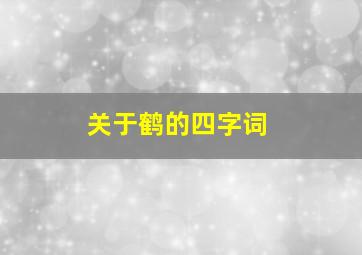 关于鹤的四字词